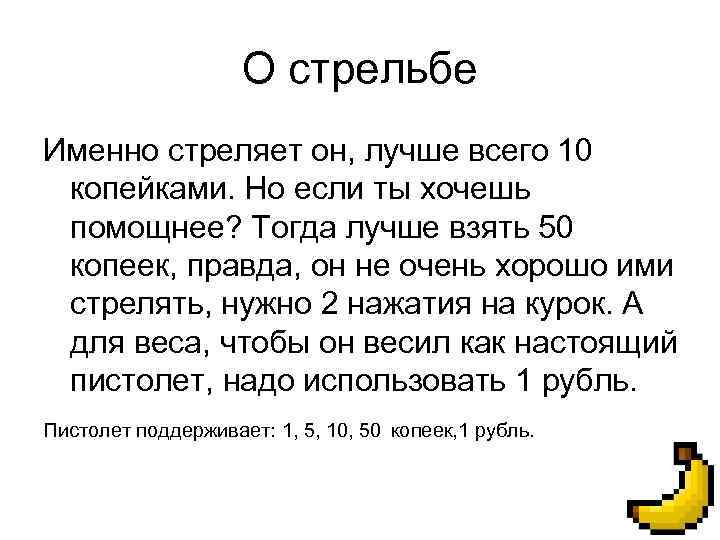 О стрельбе

Именно стреляет он, лучше всего 10 копейками. Но если ты хочешь помощнее? Тогда лучше взять 50 копеек, правда, он не очень хорошо ими стрелять, нужно 2 нажатия на курок. А для веса, чтобы он весил как настоящий пистолет, надо использовать 1 рубль.

Пистолет поддерживает: 1, 5, 10, 50 копеек,1 рубль.